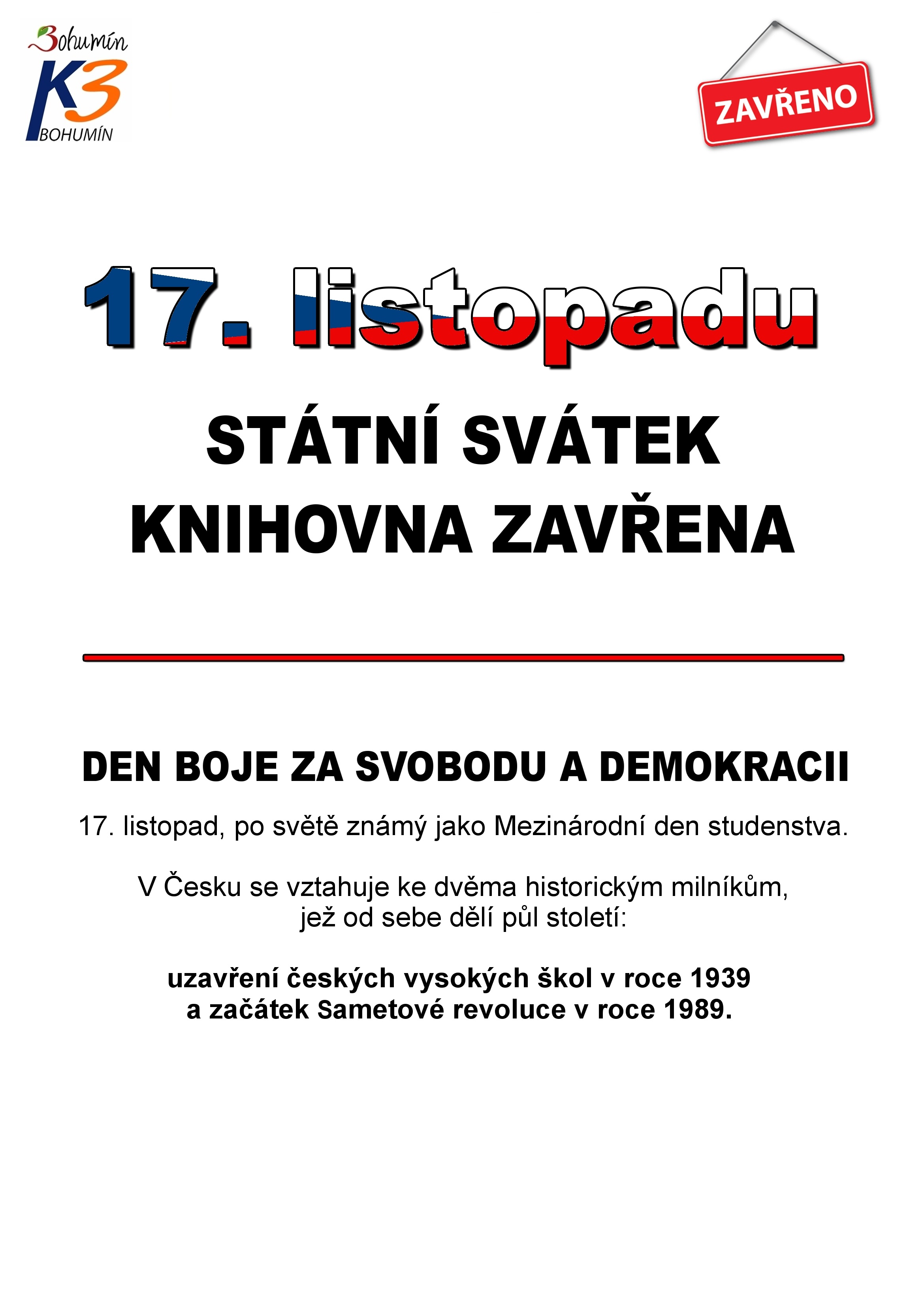 Bohumín
K3
BOHUMÍN

ZAVŘENO

17. listopadu

STÁTNÍ SVÁTEK
KNIHOVNA ZAVŘENA

DEN BOJE ZA SVOBODU A DEMOKRACII

17. listopad, po světě známý jako Mezinárodní den studenstva.

V Česku se vztahuje ke dvěma historickým milníkům, jež od sebe dělí půl století:

uzavření českých vysokých škol v roce 1939
a začátek Sametové revoluce v roce 1989.